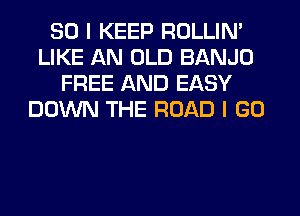 SO I KEEP ROLLIN'
LIKE AN OLD BANJO
FREE AND EASY
DOWN THE ROAD I GO